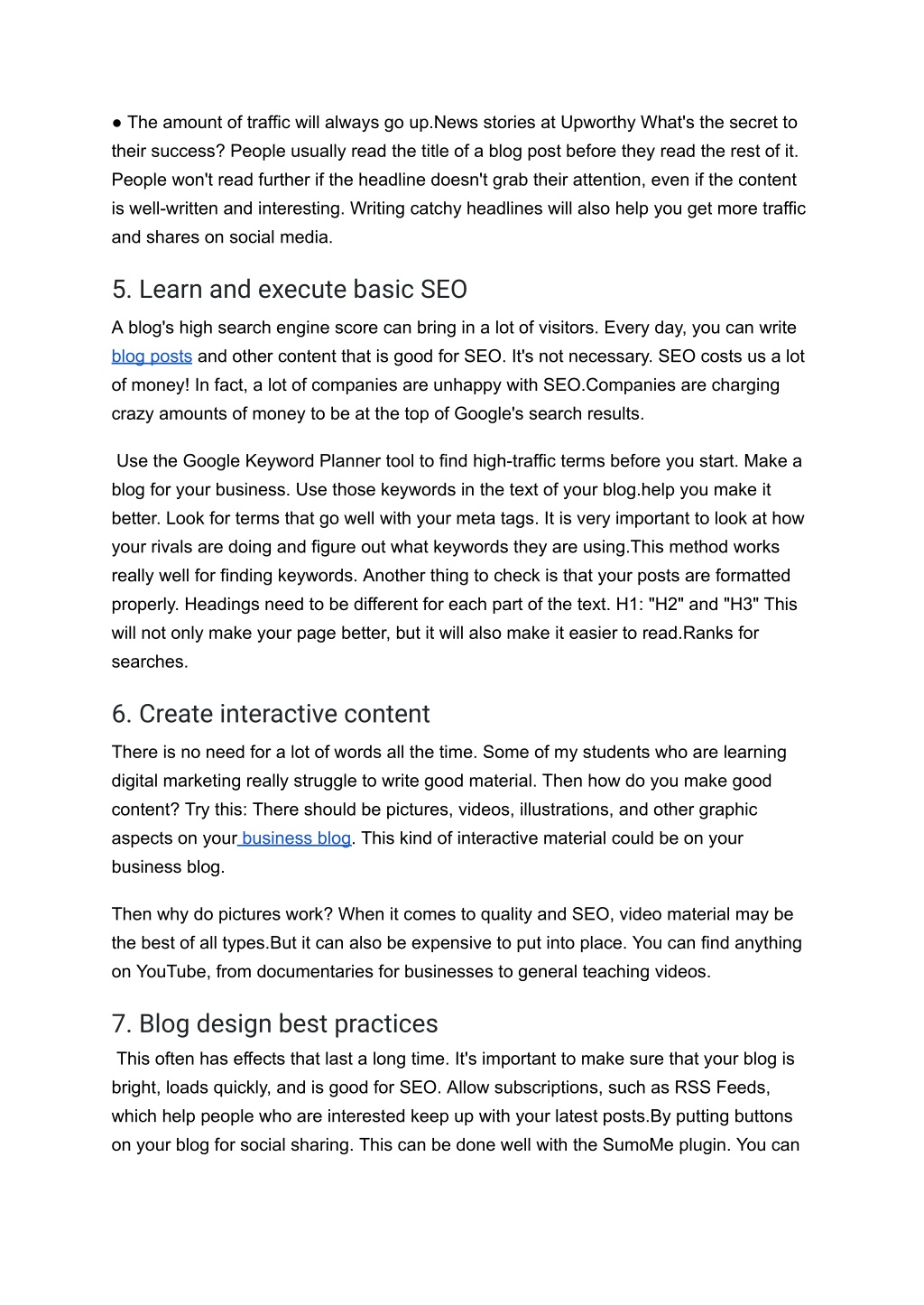 ● The amount of traffic will always go up.News stories at Upworthy What's the secret to their success? People usually read the title of a blog post before they read the rest of it. People won't read further if the headline doesn't grab their attention, even if the content is well-written and interesting. Writing catchy headlines will also help you get more traffic and shares on social media.

5. Learn and execute basic SEO

A blog's high search engine score can bring in a lot of visitors. Every day, you can write blog posts and other content that is good for SEO. It's not necessary. SEO costs us a lot of money! In fact, a lot of companies are unhappy with SEO.Companies are charging crazy amounts of money to be at the top of Google's search results.

Use the Google Keyword Planner tool to find high-traffic terms before you start. Make a blog for your business. Use those keywords in the text of your blog.help you make it better. Look for terms that go well with your meta tags. It is very important to look at how your rivals are doing and figure out what keywords they are using.This method works really well for finding keywords. Another thing to check is that your posts are formatted properly. Headings need to be different for each part of the text. H1: "H2" and "H3" This will not only make your page better, but it will also make it easier to read.Ranks for searches.

6. Create interactive content

There is no need for a lot of words all the time. Some of my students who are learning digital marketing really struggle to write good material. Then how do you make good content? Try this: There should be pictures, videos, illustrations, and other graphic aspects on your business blog. This kind of interactive material could be on your business blog.

Then why do pictures work? When it comes to quality and SEO, video material may be the best of all types.But it can also be expensive to put into place. You can find anything on YouTube, from documentaries for businesses to general teaching videos.

7. Blog design best practices

This often has effects that last a long time. It's important to make sure that your blog is bright, loads quickly, and is good for SEO. Allow subscriptions, such as RSS Feeds, which help people who are interested keep up with your latest posts.By putting buttons on your blog for social sharing. This can be done well with the SumoMe plugin. You can